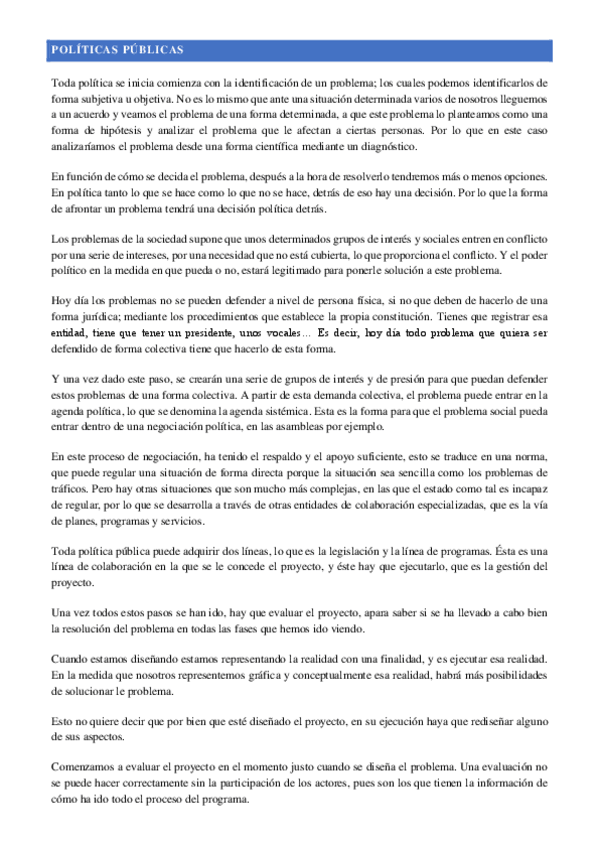 POLÍTICAS PÚBLICAS

Toda política se inicia comienza con la identificación de un problema; los cuales podemos identificarlos de forma subjetiva u objetiva. No es lo mismo que ante una situación determinada varios de nosotros lleguemos a un acuerdo y veamos el problema de una forma determinada, a que este problema lo planteamos como una forma de hipótesis y analizar el problema que le afectan a ciertas personas. Por lo que en este caso analizaríamos el problema desde una forma científica mediante un diagnóstico.

En función de cómo se decida el problema, después a la hora de resolverlo tendremos más o menos opciones. En política tanto lo que se hace como lo que no se hace, detrás de eso hay una decisión. Por lo que la forma de afrontar un problema tendrá una decisión política detrás.

Los problemas de la sociedad supone que unos determinados grupos de interés y sociales entren en conflicto por una serie de intereses, por una necesidad que no está cubierta, lo que proporciona el conflicto. Y el poder político en la medida en que pueda o no, estará legitimado para ponerle solución a este problema.

Hoy día los problemas no se pueden defender a nivel de persona física, si no que deben de hacerlo de una forma jurídica; mediante los procedimientos que establece la propia constitución. Tienes que registrar esa entidad, tiene que tener un presidente, unos vocales... Es decir, hoy día todo problema que quiera ser defendido de forma colectiva tiene que hacerlo de esta forma.

Y una vez dado este paso, se crearán una serie de grupos de interés y de presión para que puedan defender estos problemas de una forma colectiva. A partir de esta demanda colectiva, el problema puede entrar en la agenda política, lo que se denomina la agenda sistémica. Esta es la forma para que el problema social pueda entrar dentro de una negociación política, en las asambleas por ejemplo.

En este proceso de negociación, ha tenido el respaldo y el apoyo suficiente, esto se traduce en una norma, que puede regular una situación de forma directa porque la situación sea sencilla como los problemas de tráficos. Pero hay otras situaciones que son mucho más complejas, en las que el estado como tal es incapaz de regular, por lo que se desarrolla a través de otras entidades de colaboración especializadas, que es la vía de planes, programas y servicios.

Toda política pública puede adquirir dos líneas, lo que es la legislación y la línea de programas. Ésta es una línea de colaboración en la que se le concede el proyecto, y éste hay que ejecutarlo, que es la gestión del proyecto.

Una vez todos estos pasos se han ido, hay que evaluar el proyecto, apara saber si se ha llevado a cabo bien la resolución del problema en todas las fases que hemos ido viendo.

Cuando estamos diseñando estamos representando la realidad con una finalidad, y es ejecutar esa realidad. En la medida que nosotros representemos gráfica y conceptualmente esa realidad, habrá más posibilidades de solucionarle problema.

Esto no quiere decir que por bien que esté diseñado el proyecto, en su ejecución haya que rediseñar alguno de sus aspectos.

Comenzamos a evaluar el proyecto en el momento justo cuando se diseña el problema. Una evaluación no se puede hacer correctamente sin la participación de los actores, pues son los que tienen la información de cómo ha ido todo el proceso del programa.